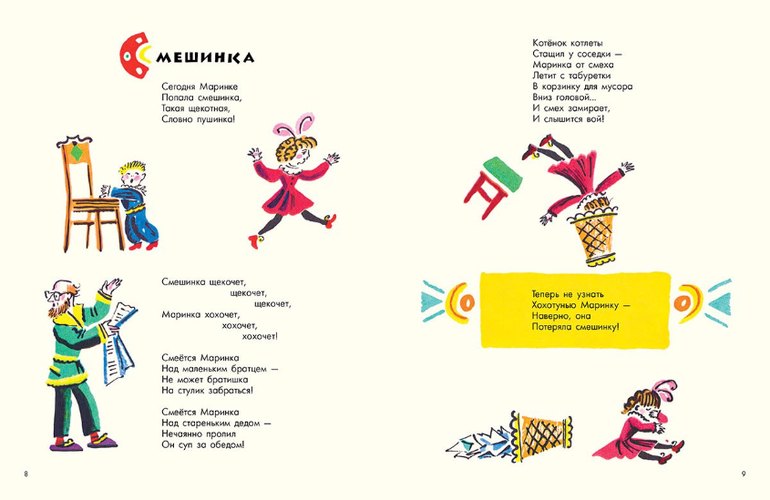 СМЕШИНКА

Сегодня Маринке
Попала смешинка,
Такая щекотная,
Словно пушинка!

Смешинка щекочет,
щекочет,
щекочет,
Маринка хохочет,
хохочет,
хохочет!

Смеётся Маринка
Над маленьким братцем —
Не может братишка
На стулик забраться!

Смеётся Маринка
Над стареньким дедом —
Нечаянно пролил
Он суп за обедом!

8

Котёнок котлеты
Стащил у соседки —
Маринка от смеха
Летит с табуретки
В корзинку для мусора
Вниз головой...
И смех замирает,
И слышится вой!

Теперь не узнать
Хохотунью Маринку —
Наверно, она
Потеряла смешинку!

9